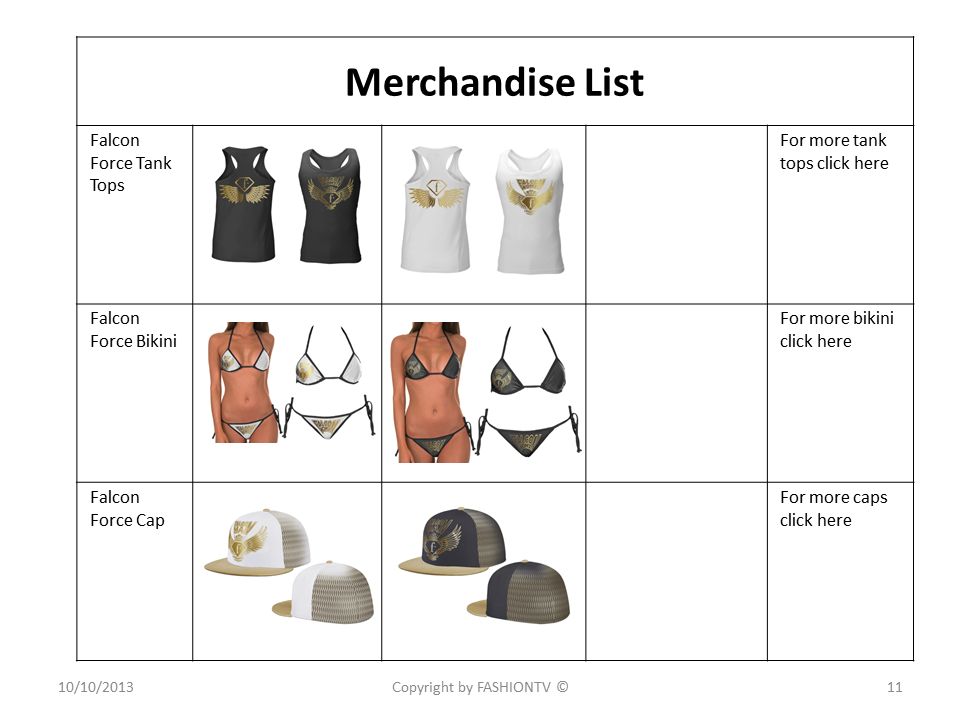 | Merchandise List | | | | |
|---|---|---|---|---|
| Falcon Force Tank Tops | | | | For more tank tops click here |
| Falcon Force Bikini | | | | For more bikini click here |
| Falcon Force Cap | | | | For more caps click here |

10/10/2013 Copyright by FASHIONTV © 11